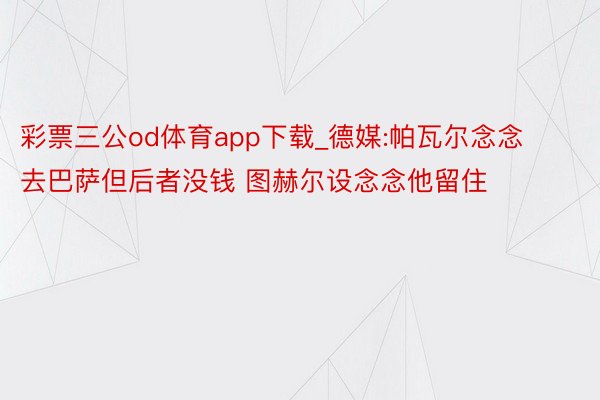 彩票三公od体育app下载_德媒:帕瓦尔念念去巴萨但后者没钱 图赫尔设念念他留住